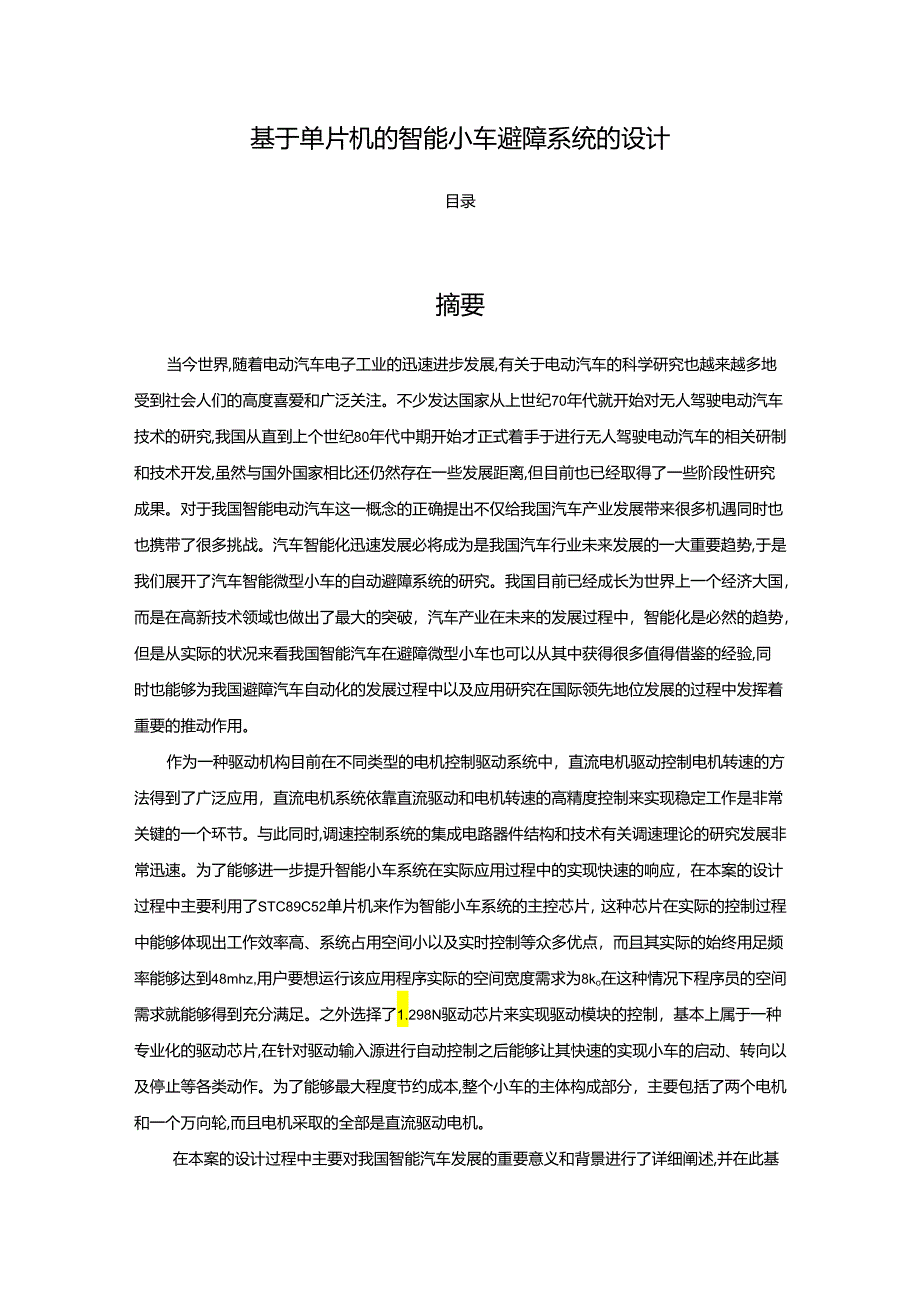 基于单片机的智能小车避障系统的设计

目录

摘要

当今世界,随着电动汽车电子工业的迅速进步发展,有关于电动汽车的科学研究也越来越多地受到社会人们的高度喜爱和广泛关注。不少发达国家从上世纪70年代就开始对无人驾驶电动汽车技术的研究,我国从直到上个世纪80年代中期开始才正式着手于进行无人驾驶电动汽车的相关研制和技术开发,虽然与国外国家相比还仍然存在一些发展距离,但目前也已经取得了一些阶段性研究成果。对于我国智能电动汽车这一概念的正确提出不仅给我国汽车产业发展带来很多机遇同时也也携带了很多挑战。汽车智能化迅速发展必将成为是我国汽车行业未来发展的一大重要趋势,于是我们展开了汽车智能微型小车的自动避障系统的研究。我国目前已经成长为世界上一个经济大国,而是在高新技术领域也做出了最大的突破,汽车产业在未来的发展过程中,智能化是必然的趋势,但是从实际的状况来看我国智能汽车在避障微型小车也可以从其中获得很多值得借鉴的经验,同时也能够为我国避障汽车自动化的发展过程中以及应用研究在国际领先地位发展的过程中发挥着重要的推动作用。

作为一种驱动机构目前在不同类型的电机控制驱动系统中,直流电机驱动控制电机转速的方法得到了广泛应用,直流电机系统依靠直流驱动和电机转速的高精度控制来实现稳定工作是非常关键的一个环节。与此同时,调速控制系统的集成电路器件结构和技术有关调速理论的研究发展非常迅速。为了能够进一步提升智能小车系统在实际应用过程中的实现快速的响应,在本案的设计过程中主要利用了STC89C52单片机来作为智能小车系统的主控芯片,这种芯片在实际的控制过程中能够体现出工作效率高、系统占用空间小以及实时控制等众多优点,而且其实际的始终用足频率能够达到48mhz,用户要想运行该应用程序实际的空间宽度需求为8k。在这种情况下程序员的空间需求就能够得到充分满足。之外选择了1.298N驱动芯片来实现驱动模块的控制,基本上属于一种专业化的驱动芯片,在针对驱动输入源进行自动控制之后能够让其快速的实现小车的启动、转向以及停止等各类动作。为了能够最大程度节约成本,整个小车的主体构成部分,主要包括了两个电机和一个万向轮,而且电机采取的全部是直流驱动电机。

在本案的设计过程中主要对我国智能汽车发展的重要意义和背景进行了详细阐述,并在此基